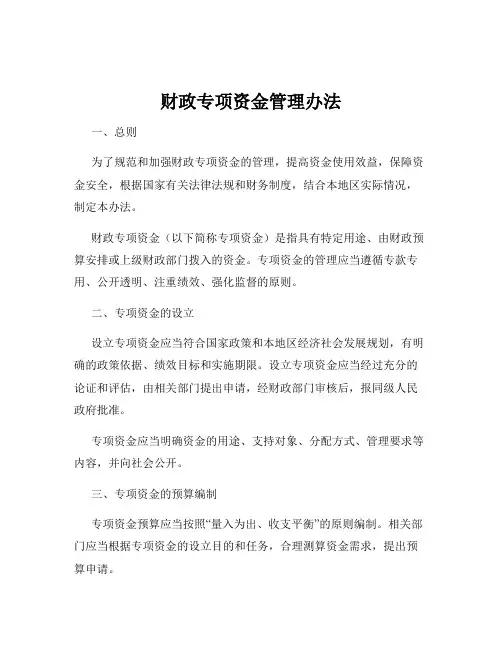 财政专项资金管理办法

一、总则

为了规范和加强财政专项资金的管理，提高资金使用效益，保障资金安全，根据国家有关法律法规和财务制度，结合本地区实际情况，制定本办法。

财政专项资金（以下简称专项资金）是指具有特定用途、由财政预算安排或上级财政部门拨入的资金。专项资金的管理应当遵循专款专用、公开透明、注重绩效、强化监督的原则。

二、专项资金的设立

设立专项资金应当符合国家政策和本地区经济社会发展规划，有明确的政策依据、绩效目标和实施期限。设立专项资金应当经过充分的论证和评估，由相关部门提出申请，经财政部门审核后，报同级人民政府批准。

专项资金应当明确资金的用途、支持对象、分配方式、管理要求等内容，并向社会公开。

三、专项资金的预算编制

专项资金预算应当按照“量入为出、收支平衡”的原则编制。相关部门应当根据专项资金的设立目的和任务，合理测算资金需求，提出预算申请。